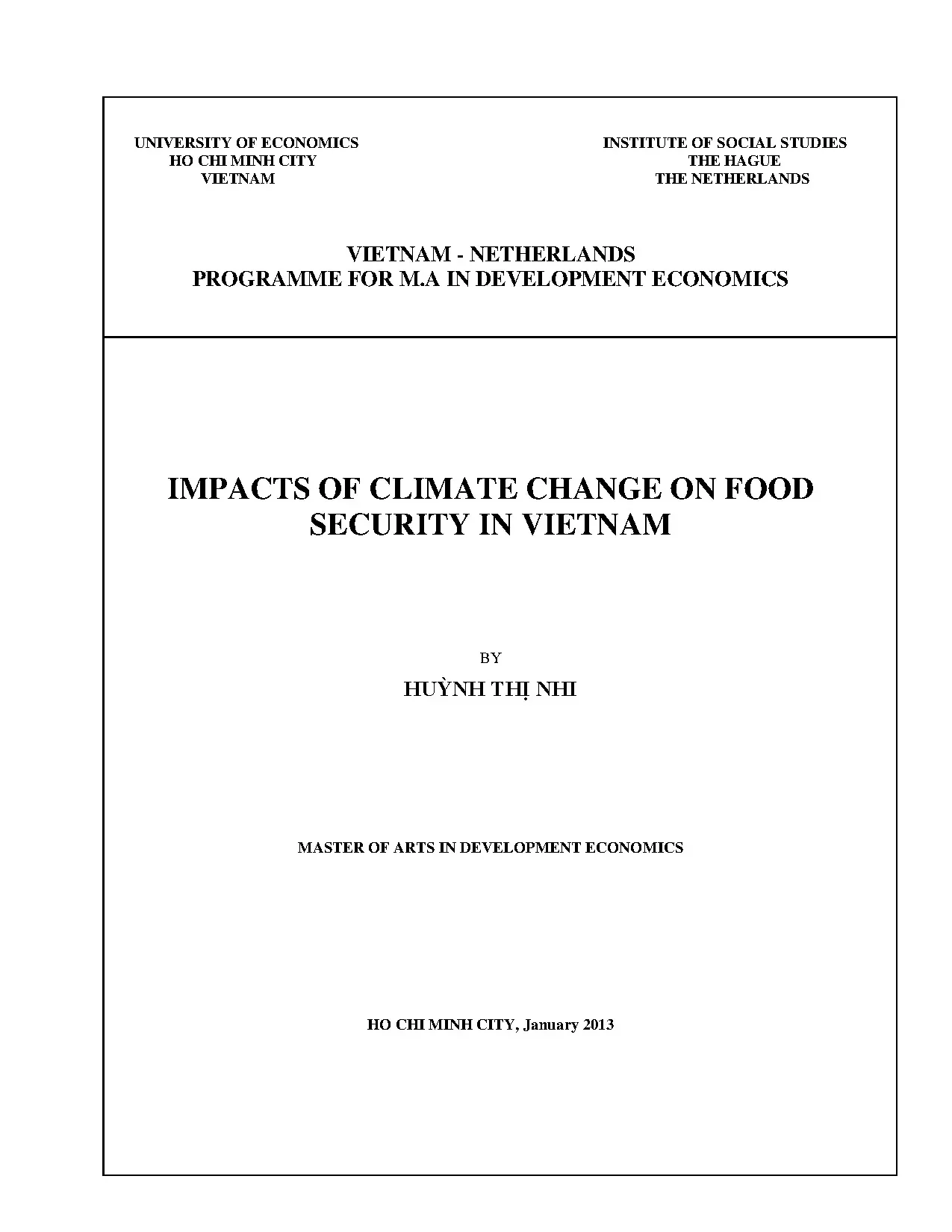 UNIVERSITY OF ECONOMICS
HO CHI MINH CITY
VIETNAM

INSTITUTE OF SOCIAL STUDIES
THE HAGUE
THE NETHERLANDS

VIETNAM - NETHERLANDS
PROGRAMME FOR M.A IN DEVELOPMENT ECONOMICS

IMPACTS OF CLIMATE CHANGE ON FOOD SECURITY IN VIETNAM

BY

HUỲNH THỊ NHI

MASTER OF ARTS IN DEVELOPMENT ECONOMICS

HO CHI MINH CITY, January 2013